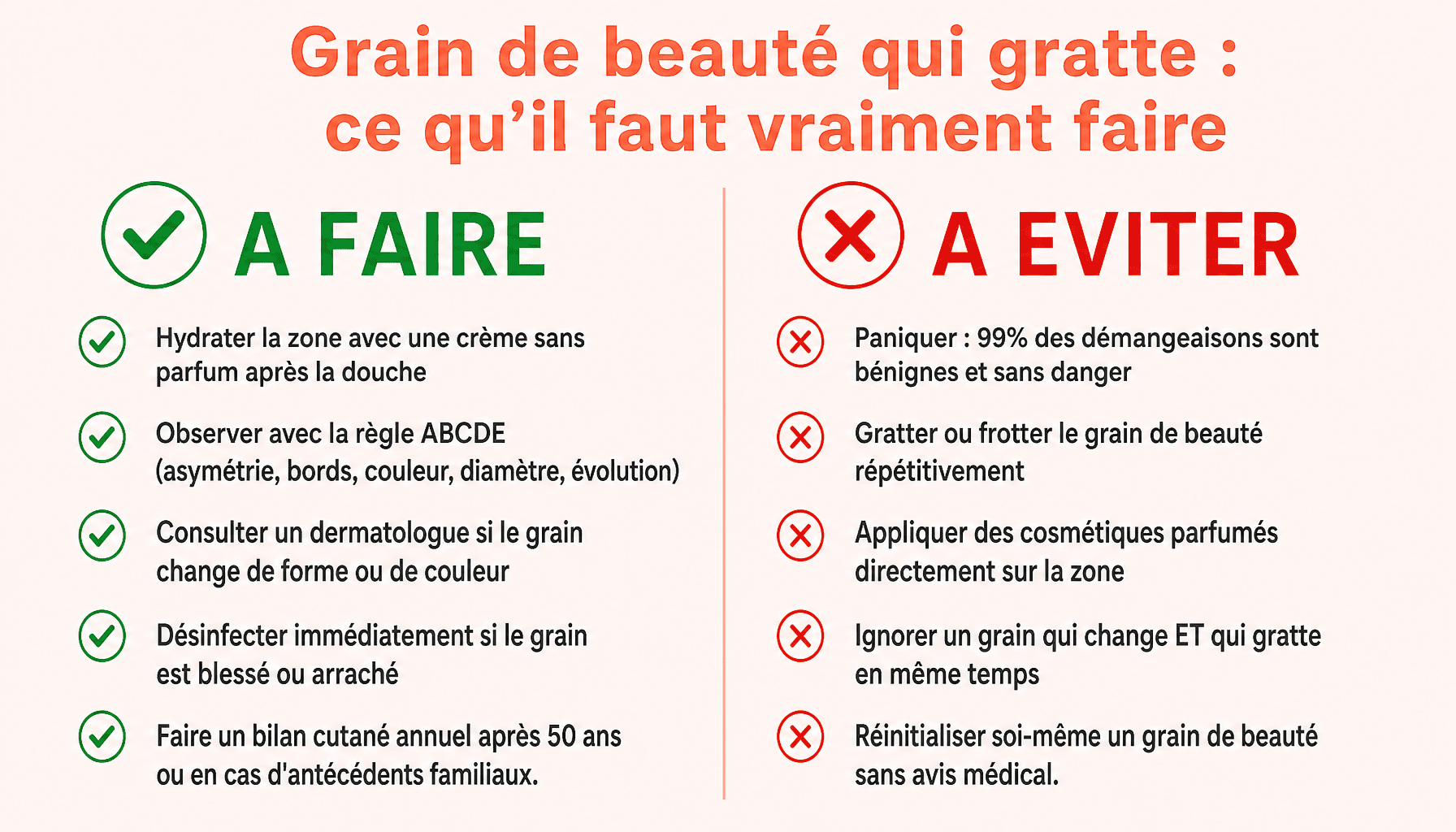 Grain de beauté qui gratte : ce qu'il faut vraiment faire

A FAIRE

Hydrater la zone avec une crème sans parfum après la douche

Observer avec la règle ABCDE (asymétrie, bords, couleur, diamètre, évolution)

Consulter un dermatologue si le grain change de forme ou de couleur

Désinfecter immédiatement si le grain est blessé ou arraché

Faire un bilan cutané annuel après 50 ans ou en cas d'antécédents familiaux.

A EVITER

Paniquer : 99% des démangeaisons sont bénignes et sans danger

Gratter ou frotter le grain de beauté répétitivement

Appliquer des cosmétiques parfumés directement sur la zone

Ignorer un grain qui change ET qui gratte en même temps

Réinitialiser soi-même un grain de beauté sans avis médical.